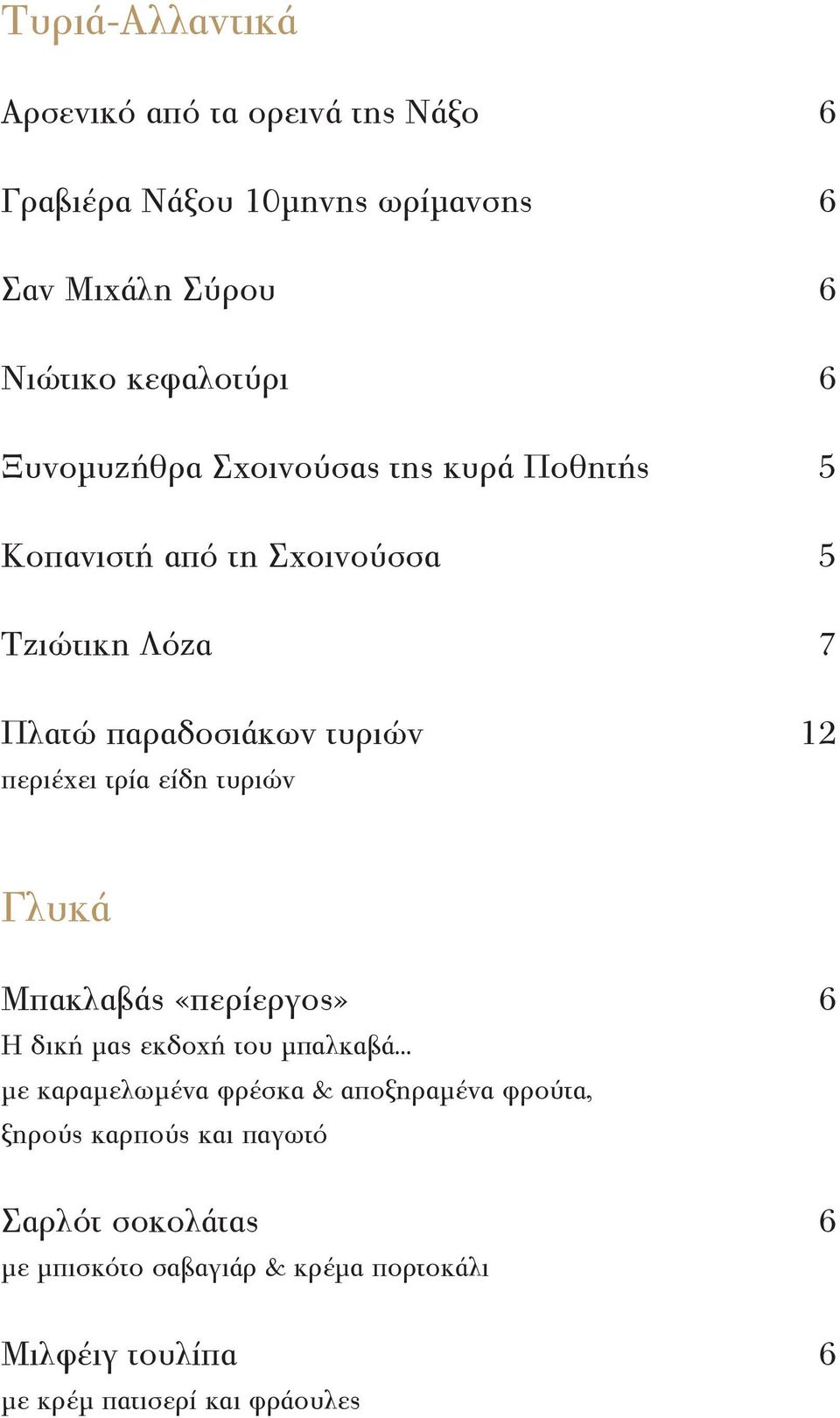 Τυριά-Αλλαντικά

Αρσενικό από τα ορεινά της Νάξο 6

Γραβιέρα Νάξου 10μηνης ωρίμανσης 6

Σαν Μιχάλη Σύρου 6

Νιώτικο κεφαλοτύρι 6

Ξυνομυζήθρα Σχοινούσας της κυρά Ποθητής 5

Κοπανιστή από τη Σχοινούσσα 5

Τζιώτικη Λόζα 7

Πλατώ παραδοσιάκων τυριών 12
περιέχει τρία είδη τυριών

Γλυκά

Μπακλαβάς «περίεργος» 6
Η δική μας εκδοχή του μπαλκαβά...
με καραμελωμένα φρέσκα & αποξηραμένα φρούτα, ξηρούς καρπούς και παγωτό

Σαρλότ σοκολάτας 6
με μπισκότο σαβαγιάρ & κρέμα πορτοκάλι

Μιλφέιγ τουλίπα 6
με κρέμ πατισερί και φράουλες